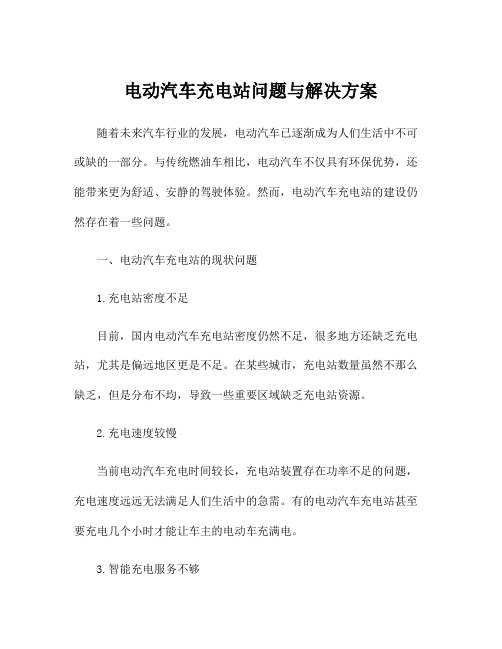 电动汽车充电站问题与解决方案

随着未来汽车行业的发展，电动汽车已逐渐成为人们生活中不可或缺的一部分。与传统燃油车相比，电动汽车不仅具有环保优势，还能带来更为舒适、安静的驾驶体验。然而，电动汽车充电站的建设仍然存在着一些问题。

一、电动汽车充电站的现状问题

1. 充电站密度不足

目前，国内电动汽车充电站密度仍然不足，很多地方还缺乏充电站，尤其是偏远地区更是不足。在某些城市，充电站数量虽然不那么缺乏，但是分布不均，导致一些重要区域缺乏充电站资源。

2. 充电速度较慢

当前电动汽车充电时间较长，充电站装置存在功率不足的问题，充电速度远远无法满足人们生活中的急需。有的电动汽车充电站甚至要充电几个小时才能让车主的电动车充满电。

3. 智能充电服务不够